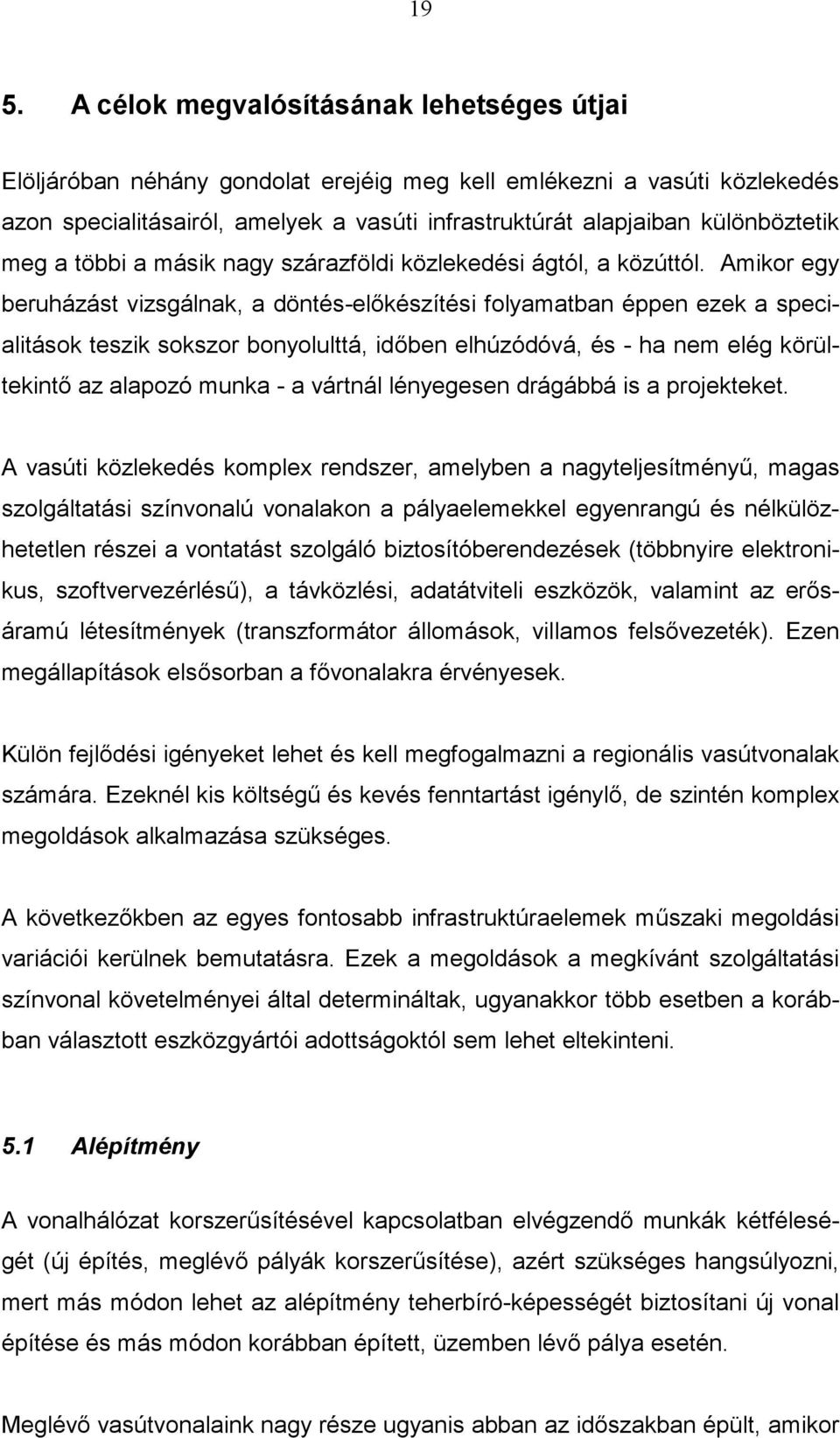 19

5. A célok megvalósításának lehetséges útjai

Elöljáróban néhány gondolat erejéig meg kell emlékezni a vasúti közlekedés azon specialitásairól, amelyek a vasúti infrastruktúrát alapjaiban különböztetik meg a többi a másik nagy szárazföldi közlekedési ágtól, a közúttól. Amikor egy beruházást vizsgálnak, a döntés-előkészítési folyamatban éppen ezek a specialitások teszik sokszor bonyolulttá, időben elhúzódóvá, és - ha nem elég körültekintő az alapozó munka - a vártnál lényegesen drágábbá is a projekteket.

A vasúti közlekedés komplex rendszer, amelyben a nagyteljesítményű, magas szolgáltatási színvonalú vonalakon a pályaelemekkel egyenrangú és nélkülözhetetlen részei a vontatást szolgáló biztosítóberendezések (többnyire elektronikus, szoftvervezérlésű), a távközlési, adatátviteli eszközök, valamint az erősáramú létesítmények (transzformátor állomások, villamos felsővezeték). Ezen megállapítások elsősorban a fővonalakra érvényesek.

Külön fejlődési igényeket lehet és kell megfogalmazni a regionális vasútvonalak számára. Ezeknél kis költségű és kevés fenntartást igénylő, de szintén komplex megoldások alkalmazása szükséges.

A következőkben az egyes fontosabb infrastruktúraelemek műszaki megoldási variációi kerülnek bemutatásra. Ezek a megoldások a megkívánt szolgáltatási színvonal követelményei által determináltak, ugyanakkor több esetben a korábban választott eszközgyártói adottságoktól sem lehet eltekinteni.

5.1 Alépítmény

A vonalhálózat korszerűsítésével kapcsolatban elvégzendő munkák kétféleségét (új építés, meglévő pályák korszerűsítése), azért szükséges hangsúlyozni, mert más módon lehet az alépítmény teherbíró-képességét biztosítani új vonal építése és más módon korábban épített, üzemben lévő pálya esetén.

Meglévő vasútvonalaink nagy része ugyanis abban az időszakban épült, amikor